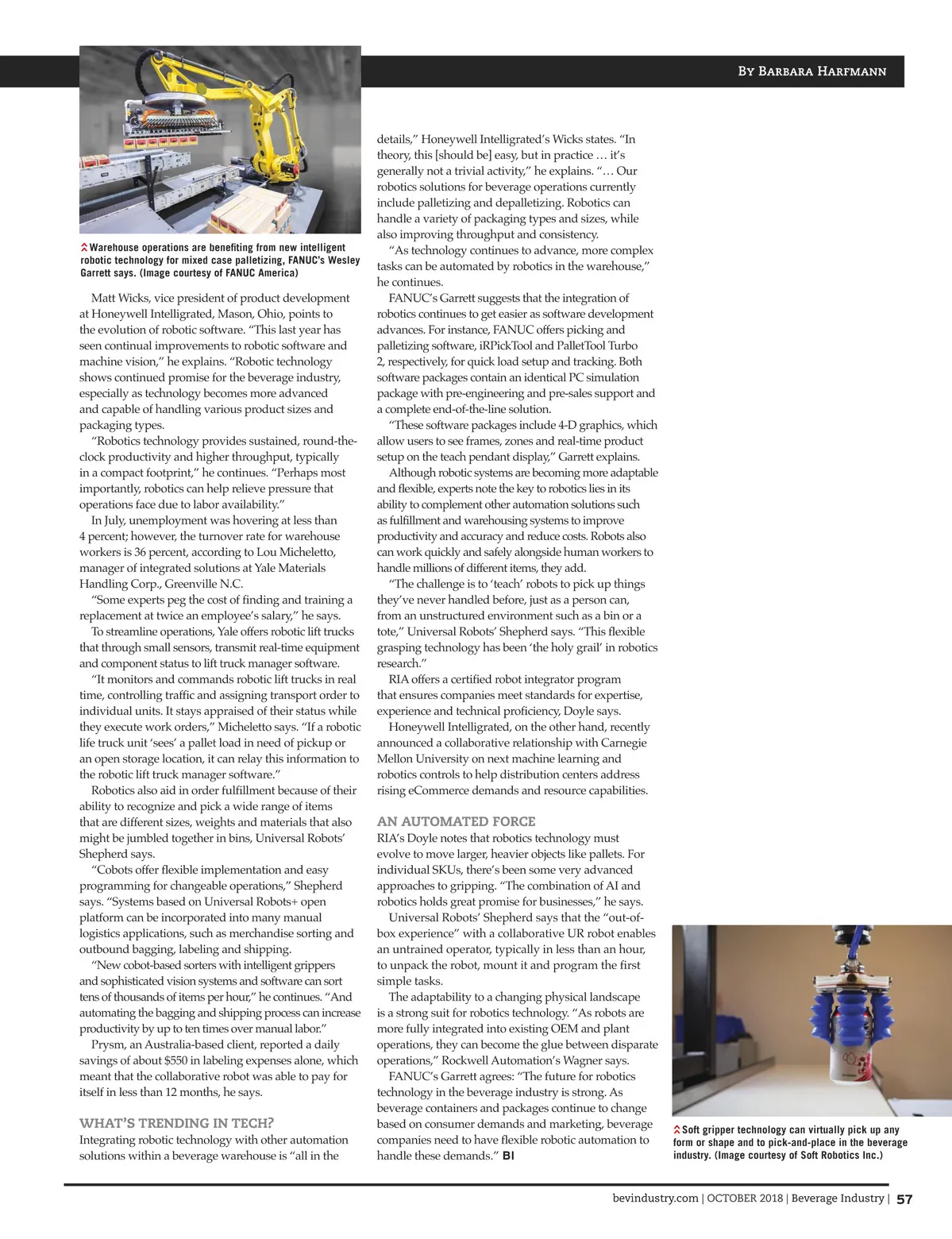 By Barbara Harfmann

Warehouse operations are benefiting from new intelligent robotic technology for mixed case palletizing, FANUC's Wesley Garrett says. (Image courtesy of FANUC America)

Matt Wicks, vice president of product development at Honeywell Intelligrated, Mason, Ohio, points to the evolution of robotic software. "This last year has seen continual improvements to robotic software and machine vision," he explains. "Robotic technology shows continued promise for the beverage industry, especially as technology becomes more advanced and capable of handling various product sizes and packaging types.

"Robotics technology provides sustained, round-the-clock productivity and higher throughput, typically in a compact footprint," he continues. "Perhaps most importantly, robotics can help relieve pressure that operations face due to labor availability."

In July, unemployment was hovering at less than 4 percent; however, the turnover rate for warehouse workers is 36 percent, according to Lou Micheletto, manager of integrated solutions at Yale Materials Handling Corp., Greenville N.C.

"Some experts peg the cost of finding and training a replacement at twice an employee's salary," he says.

To streamline operations, Yale offers robotic lift trucks that through small sensors, transmit real-time equipment and component status to lift truck manager software.

"It monitors and commands robotic lift trucks in real time, controlling traffic and assigning transport order to individual units. It stays appraised of their status while they execute work orders," Micheletto says. "If a robotic life truck unit 'sees' a pallet load in need of pickup or an open storage location, it can relay this information to the robotic lift truck manager software."

Robotics also aid in order fulfillment because of their ability to recognize and pick a wide range of items that are different sizes, weights and materials that also might be jumbled together in bins, Universal Robots' Shepherd says.

"Cobots offer flexible implementation and easy programming for changeable operations," Shepherd says. "Systems based on Universal Robots+ open platform can be incorporated into many manual logistics applications, such as merchandise sorting and outbound bagging, labeling and shipping.

"New cobot-based sorters with intelligent grippers and sophisticated vision systems and software can sort tens of thousands of items per hour," he continues. "And automating the bagging and shipping process can increase productivity by up to ten times over manual labor."

Prysm, an Australia-based client, reported a daily savings of about $550 in labeling expenses alone, which meant that the collaborative robot was able to pay for itself in less than 12 months, he says.

WHAT'S TRENDING IN TECH?
Integrating robotic technology with other automation solutions within a beverage warehouse is "all in the details," Honeywell Intelligrated's Wicks states. "In theory, this [should be] easy, but in practice … it's generally not a trivial activity," he explains. "… Our robotics solutions for beverage operations currently include palletizing and depalletizing. Robotics can handle a variety of packaging types and sizes, while also improving throughput and consistency.

"As technology continues to advance, more complex tasks can be automated by robotics in the warehouse," he continues.

FANUC's Garrett suggests that the integration of robotics continues to get easier as software development advances. For instance, FANUC offers picking and palletizing software, iRPickTool and PalletTool Turbo 2, respectively, for quick load setup and tracking. Both software packages contain an identical PC simulation package with pre-engineering and pre-sales support and a complete end-of-the-line solution.

"These software packages include 4-D graphics, which allow users to see frames, zones and real-time product setup on the teach pendant display," Garrett explains.

Although robotic systems are becoming more adaptable and flexible, experts note the key to robotics lies in its ability to complement other automation solutions such as fulfillment and warehousing systems to improve productivity and accuracy and reduce costs. Robots also can work quickly and safely alongside human workers to handle millions of different items, they add.

"The challenge is to 'teach' robots to pick up things they've never handled before, just as a person can, from an unstructured environment such as a bin or a tote," Universal Robots' Shepherd says. "This flexible grasping technology has been 'the holy grail' in robotics research."

RIA offers a certified robot integrator program that ensures companies meet standards for expertise, experience and technical proficiency, Doyle says.

Honeywell Intelligrated, on the other hand, recently announced a collaborative relationship with Carnegie Mellon University on next machine learning and robotics controls to help distribution centers address rising eCommerce demands and resource capabilities.

AN AUTOMATED FORCE
RIA's Doyle notes that robotics technology must evolve to move larger, heavier objects like pallets. For individual SKUs, there's been some very advanced approaches to gripping. "The combination of AI and robotics holds great promise for businesses," he says.

Universal Robots' Shepherd says that the "out-of-box experience" with a collaborative UR robot enables an untrained operator, typically in less than an hour, to unpack the robot, mount it and program the first simple tasks.

The adaptability to a changing physical landscape is a strong suit for robotics technology. "As robots are more fully integrated into existing OEM and plant operations, they can become the glue between disparate operations," Rockwell Automation's Wagner says.

FANUC's Garrett agrees: "The future for robotics technology in the beverage industry is strong. As beverage containers and packages continue to change based on consumer demands and marketing, beverage companies need to have flexible robotic automation to handle these demands." BI

Soft gripper technology can virtually pick up any form or shape and to pick-and-place in the beverage industry. (Image courtesy of Soft Robotics Inc.)

bevindustry.com | OCTOBER 2018 | Beverage Industry | 57